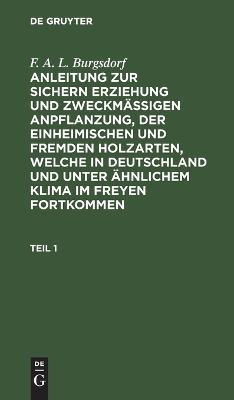 DE GRUYTER

F. A. L. Burgsdorf

ANLEITUNG ZUR SICHERN ERZIEHUNG UND ZWECKMÄSSIGEN ANPFLANZUNG, DER EINHEIMISCHEN UND FREMDEN HOLZARTEN, WELCHE IN DEUTSCHLAND UND UNTER ÄHNLICHEM KLIMA IM FREYEN FORTKOMMEN

TEIL 1

DE G